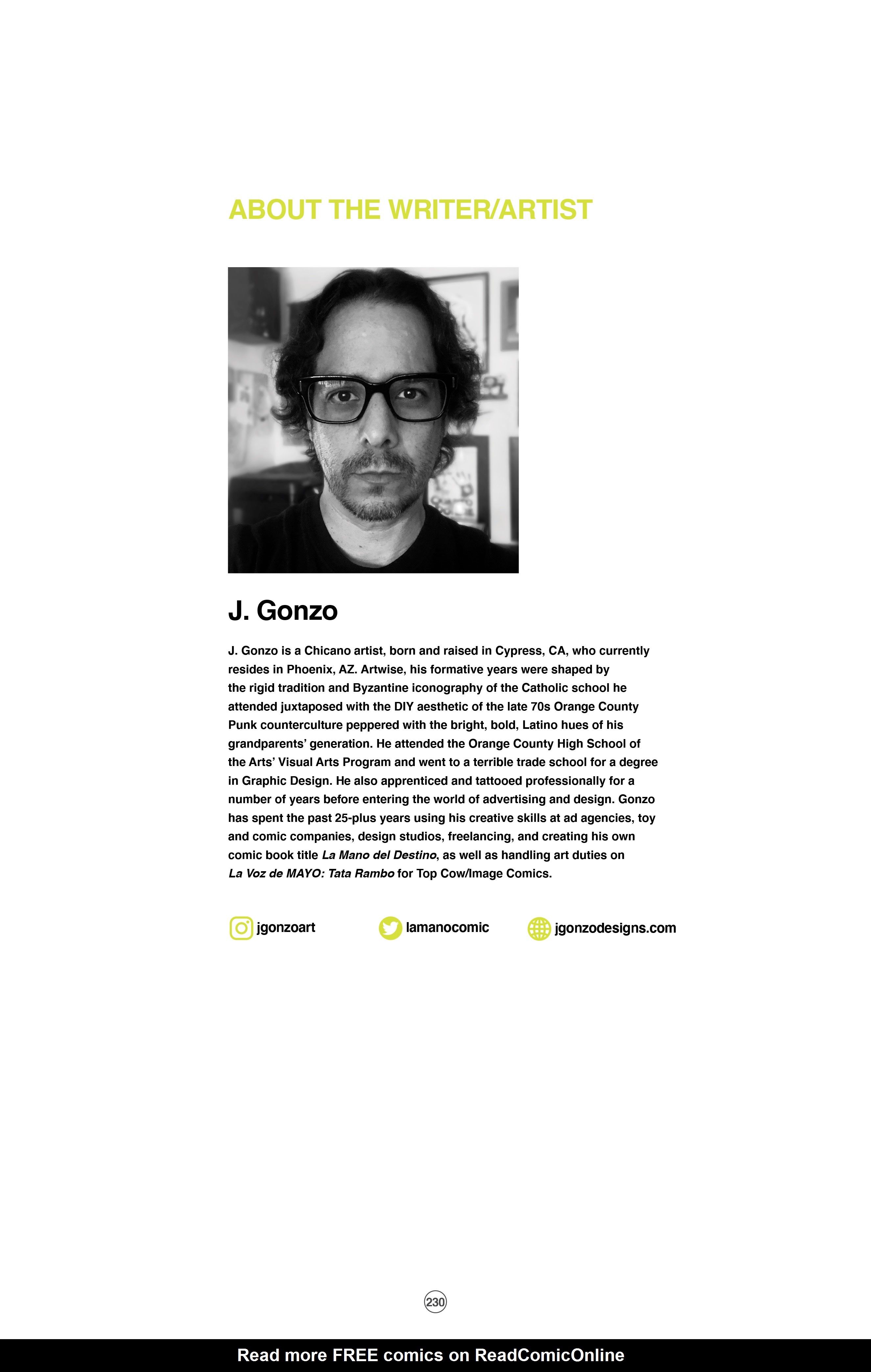 ABOUT THE WRITER/ARTIST

J. Gonzo

J. Gonzo is a Chicano artist, born and raised in Cypress, CA, who currently resides in Phoenix, AZ. Artwise, his formative years were shaped by the rigid tradition and Byzantine iconography of the Catholic school he attended juxtaposed with the DIY aesthetic of the late 70s Orange County Punk counterculture peppered with the bright, bold, Latino hues of his grandparents' generation. He attended the Orange County High School of the Arts' Visual Arts Program and went to a terrible trade school for a degree in Graphic Design. He also apprenticed and tattooed professionally for a number of years before entering the world of advertising and design. Gonzo has spent the past 25-plus years using his creative skills at ad agencies, toy and comic companies, design studios, freelancing, and creating his own comic book title La Mano del Destino, as well as handling art duties on La Voz de MAYO: Tata Rambo for Top Cow/Image Comics.

jgonzoart

lamanocomic

jgonzodesigns.com

230

Read more FREE comics on ReadComicOnline